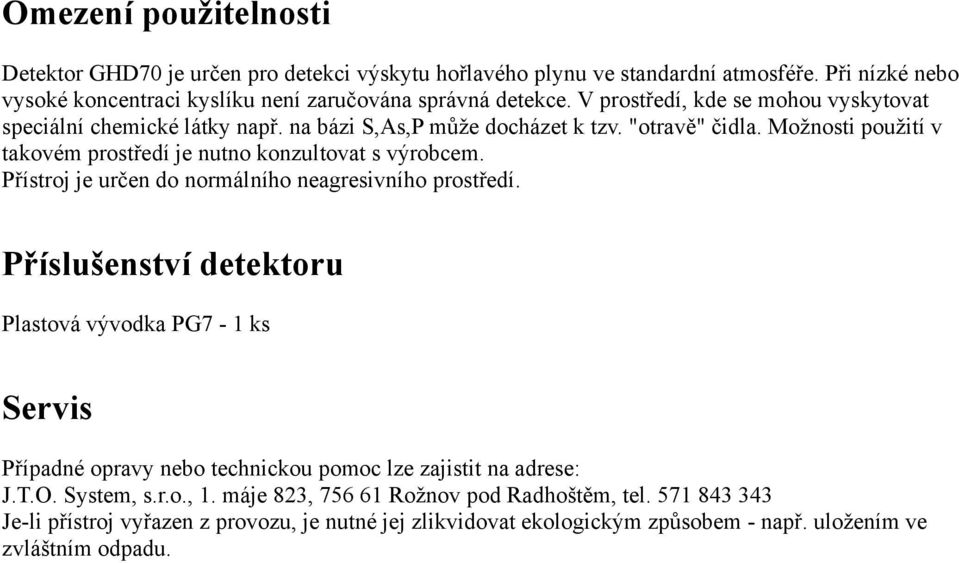 Omezení použitelnosti

Detektor GHD70 je určen pro detekci výskytu hořlavého plynu ve standardní atmosféře. Při nízké nebo vysoké koncentraci kyslíku není zaručována správná detekce. V prostředí, kde se mohou vyskytovat speciální chemické látky např. na bázi S,As,P může docházet k tzv. "otravě" čidla. Možnosti použití v takovém prostředí je nutno konzultovat s výrobcem.
Přístroj je určen do normálního neagresivního prostředí.

Příslušenství detektoru

Plastová vývodka PG7 - 1 ks

Servis

Případné opravy nebo technickou pomoc lze zajistit na adrese:
J.T.O. System, s.r.o., 1. máje 823, 756 61 Rožnov pod Radhoštěm, tel. 571 843 343
Je-li přístroj vyřazen z provozu, je nutné jej zlikvidovat ekologickým způsobem - např. uložením ve zvláštním odpadu.